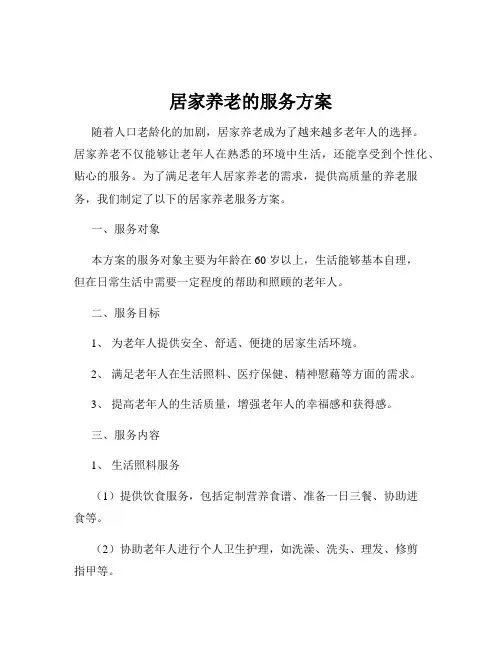 居家养老的服务方案

随着人口老龄化的加剧，居家养老成为了越来越多老年人的选择。居家养老不仅能够让老年人在熟悉的环境中生活，还能享受到个性化、贴心的服务。为了满足老年人居家养老的需求，提供高质量的养老服务，我们制定了以下的居家养老服务方案。

一、服务对象

本方案的服务对象主要为年龄在 60 岁以上，生活能够基本自理，但在日常生活中需要一定程度的帮助和照顾的老年人。

二、服务目标

1、 为老年人提供安全、舒适、便捷的居家生活环境。

2、 满足老年人在生活照料、医疗保健、精神慰藉等方面的需求。

3、 提高老年人的生活质量，增强老年人的幸福感和获得感。

三、服务内容

1、 生活照料服务

（1）提供饮食服务，包括定制营养食谱、准备一日三餐、协助进食等。

（2）协助老年人进行个人卫生护理，如洗澡、洗头、理发、修剪指甲等。